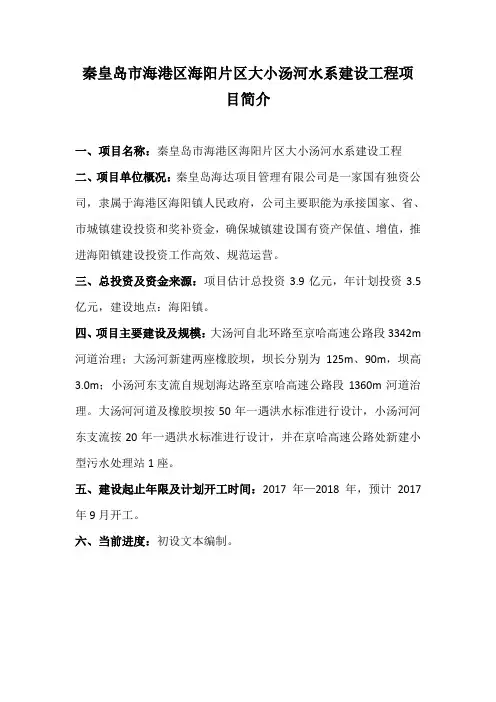 秦皇岛市海港区海阳片区大小汤河水系建设工程项目简介

一、项目名称：秦皇岛市海港区海阳片区大小汤河水系建设工程

二、项目单位概况：秦皇岛海达项目管理有限公司是一家国有独资公司，隶属于海港区海阳镇人民政府，公司主要职能为承接国家、省、市城镇建设投资和奖补资金，确保城镇建设国有资产保值、增值，推进海阳镇建设投资工作高效、规范运营。

三、总投资及资金来源：项目估计总投资 3.9 亿元，年计划投资 3.5 亿元，建设地点：海阳镇。

四、项目主要建设及规模：大汤河自北环路至京哈高速公路段 3342m 河道治理；大汤河新建两座橡胶坝，坝长分别为 125m、90m，坝高 3.0m；小汤河东支流自规划海达路至京哈高速公路段 1360m 河道治理。大汤河河道及橡胶坝按 50 年一遇洪水标准进行设计，小汤河河东支流按 20 年一遇洪水标准进行设计，并在京哈高速公路处新建小型污水处理站 1 座。

五、建设起止年限及计划开工时间：2017 年—2018 年，预计 2017 年 9 月开工。

六、当前进度：初设文本编制。